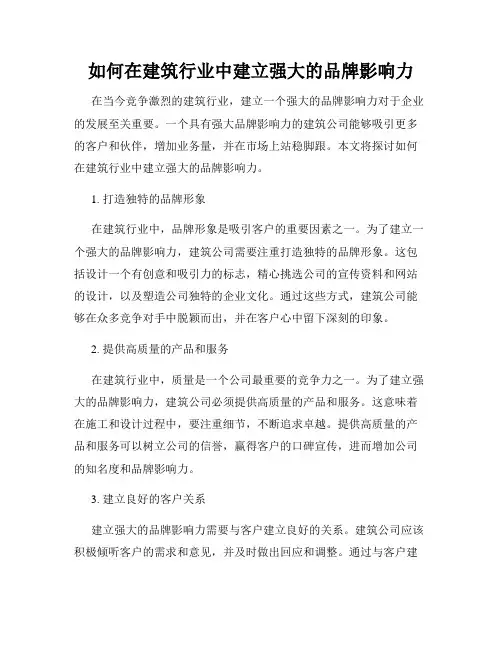 如何在建筑行业中建立强大的品牌影响力

在当今竞争激烈的建筑行业，建立一个强大的品牌影响力对于企业的发展至关重要。一个具有强大品牌影响力的建筑公司能够吸引更多的客户和伙伴，增加业务量，并在市场上站稳脚跟。本文将探讨如何在建筑行业中建立强大的品牌影响力。

1. 打造独特的品牌形象

在建筑行业中，品牌形象是吸引客户的重要因素之一。为了建立一个强大的品牌影响力，建筑公司需要注重打造独特的品牌形象。这包括设计一个有创意和吸引力的标志，精心挑选公司的宣传资料和网站的设计，以及塑造公司独特的企业文化。通过这些方式，建筑公司能够在众多竞争对手中脱颖而出，并在客户心中留下深刻的印象。

2. 提供高质量的产品和服务

在建筑行业中，质量是一个公司最重要的竞争力之一。为了建立强大的品牌影响力，建筑公司必须提供高质量的产品和服务。这意味着在施工和设计过程中，要注重细节，不断追求卓越。提供高质量的产品和服务可以树立公司的信誉，赢得客户的口碑宣传，进而增加公司的知名度和品牌影响力。

3. 建立良好的客户关系

建立强大的品牌影响力需要与客户建立良好的关系。建筑公司应该积极倾听客户的需求和意见，并及时做出回应和调整。通过与客户建